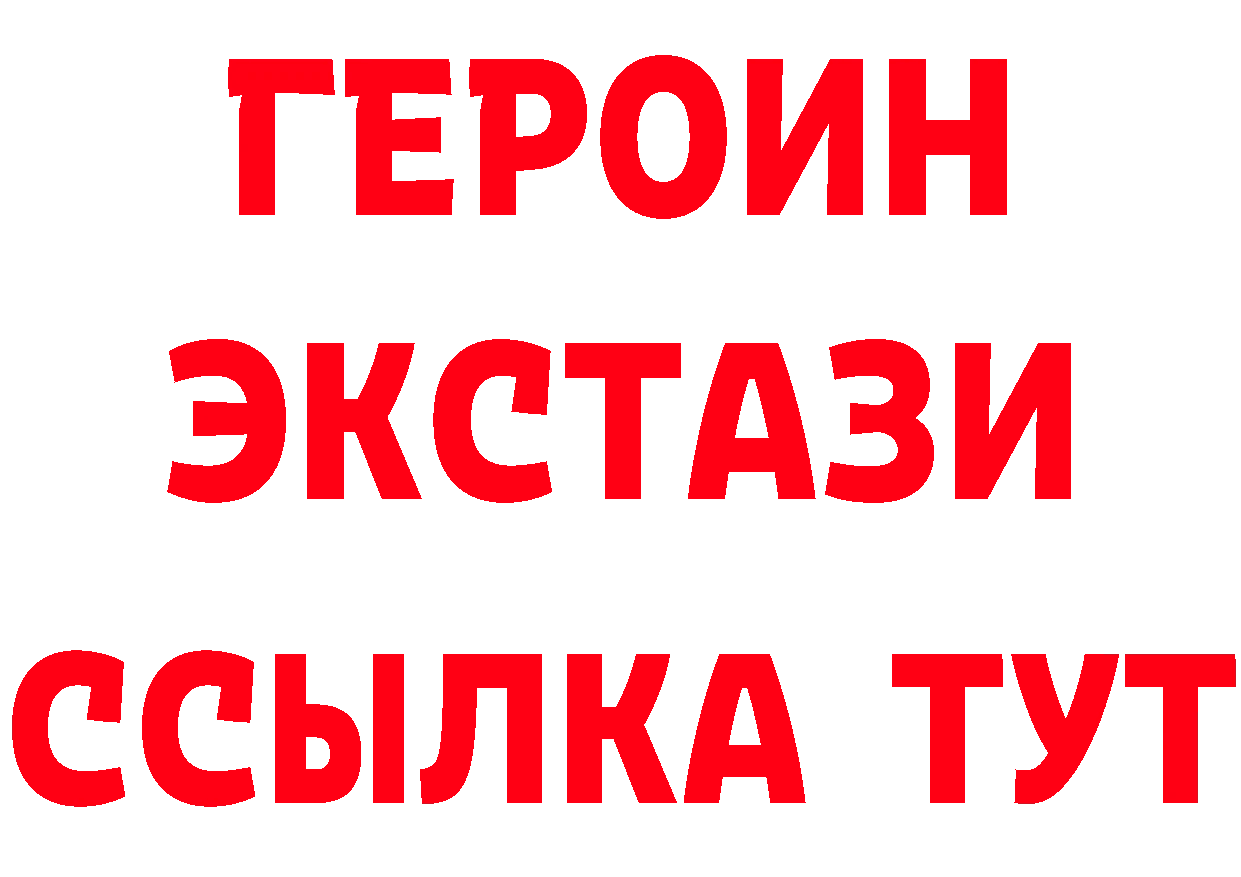 ГЕРОИН
ЭКСТАЗИ
ССЫЛКА ТУТ